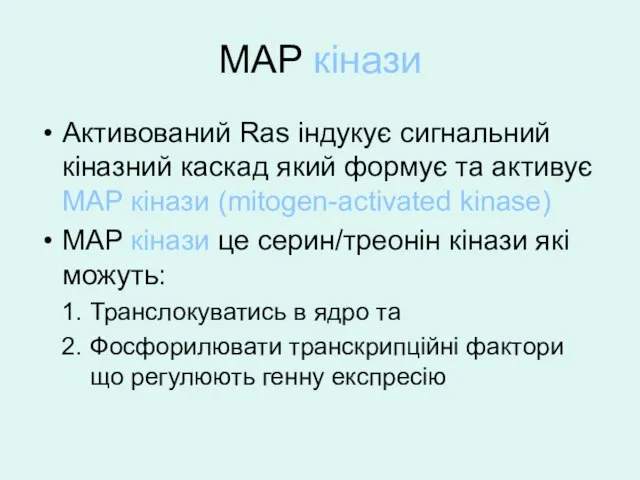 MAP кінази

• Активований Ras індукує сигнальний кіназний каскад який формує та активує MAP кінази (mitogen-activated kinase)

• MAP кінази це серин/треонін кінази які можуть:

1. Транслокуватись в ядро та
2. Фосфорилювати транскрипційні фактори що регулюють генну експресію